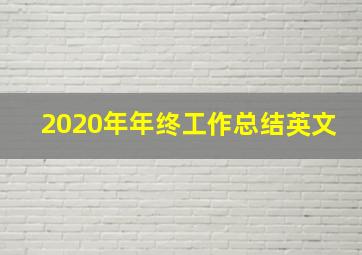 2020年年终工作总结英文